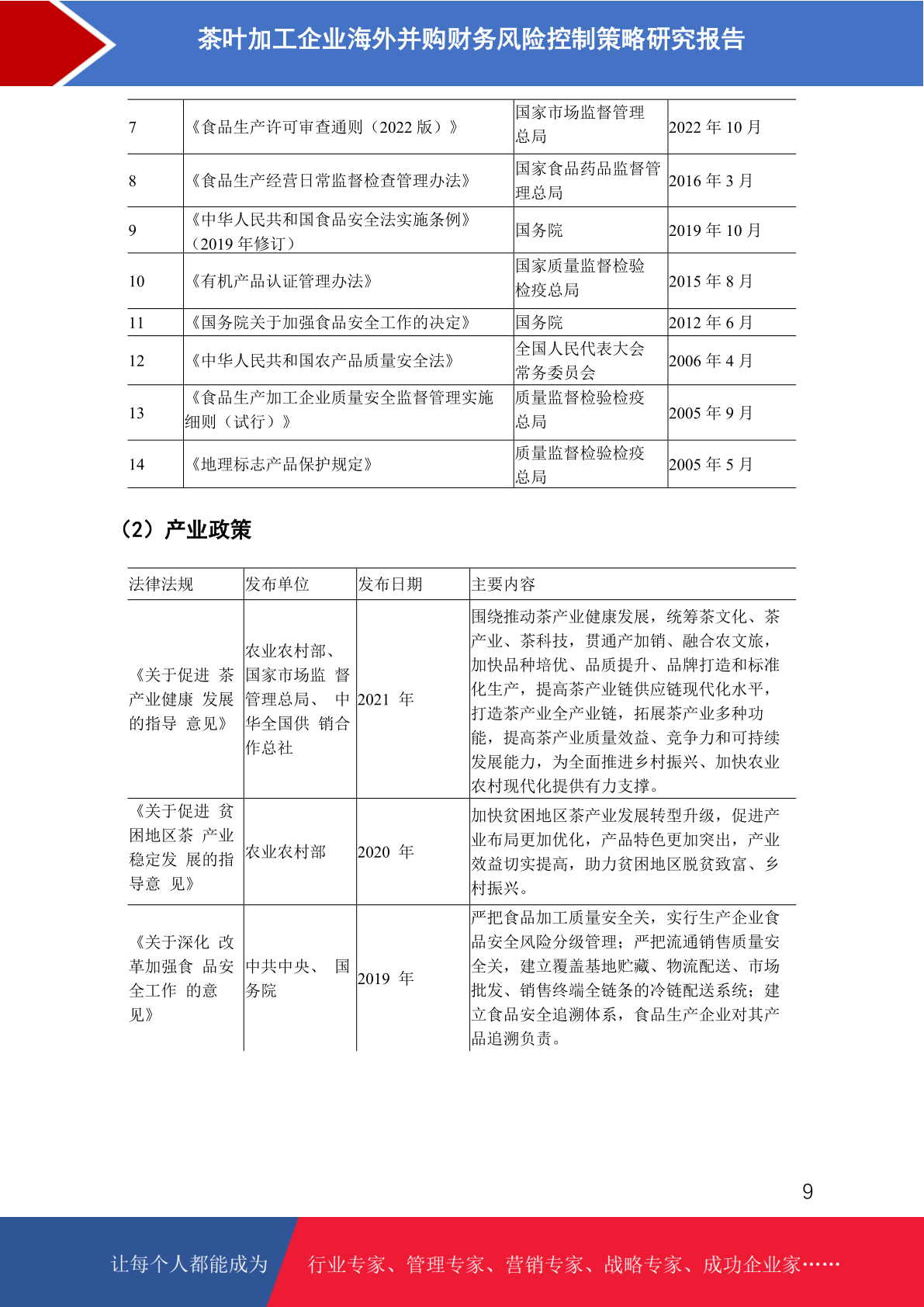 茶叶加工企业海外并购财务风险控制策略研究报告

| 7 | 《食品生产许可审查通则（2022 版）》 | 国家市场监督管理总局 | 2022 年 10 月 |
|---|---|---|---|
| 8 | 《食品生产经营日常监督检查管理办法》 | 国家食品药品监督管理总局 | 2016 年 3 月 |
| 9 | 《中华人民共和国食品安全法实施条例》（2019 年修订） | 国务院 | 2019 年 10 月 |
| 10 | 《有机产品认证管理办法》 | 国家质量监督检验检疫总局 | 2015 年 8 月 |
| 11 | 《国务院关于加强食品安全工作的决定》 | 国务院 | 2012 年 6 月 |
| 12 | 《中华人民共和国农产品质量安全法》 | 全国人民代表大会常务委员会 | 2006 年 4 月 |
| 13 | 《食品生产加工企业质量安全监督管理实施细则（试行）》 | 质量监督检验检疫总局 | 2005 年 9 月 |
| 14 | 《地理标志产品保护规定》 | 质量监督检验检疫总局 | 2005 年 5 月 |

（2）产业政策

| 法律法规 | 发布单位 | 发布日期 | 主要内容 |
|---|---|---|---|
| 《关于促进 茶产业健康 发展的指导 意见》 | 农业农村部、国家市场监 督管理总局、 中华全国供 销合作总社 | 2021 年 | 围绕推动茶产业健康发展，统筹茶文化、茶产业、茶科技，贯通产加销、融合农文旅，加快品种培优、品质提升、品牌打造和标准化生产，提高茶产业链供应链现代化水平，打造茶产业全产业链，拓展茶产业多种功能，提高茶产业质量效益、竞争力和可持续发展能力，为全面推进乡村振兴、加快农业农村现代化提供有力支撑。 |
| 《关于促进 贫困地区茶 产业稳定发 展的指导意 见》 | 农业农村部 | 2020 年 | 加快贫困地区茶产业发展转型升级，促进产业布局更加优化，产品特色更加突出，产业效益切实提高，助力贫困地区脱贫致富、乡村振兴。 |
| 《关于深化 改革加强食 品安全工作 的意见》 | 中共中央、 国务院 | 2019 年 | 严把食品加工质量安全关，实行生产企业食品安全风险分级管理；严把流通销售质量安全关，建立覆盖基地贮藏、物流配送、市场批发、销售终端全链条的冷链配送系统；建立食品安全追溯体系，食品生产企业对其产品追溯负责。 |

9

让每个人都能成为 行业专家、管理专家、营销专家、战略专家、成功企业家……